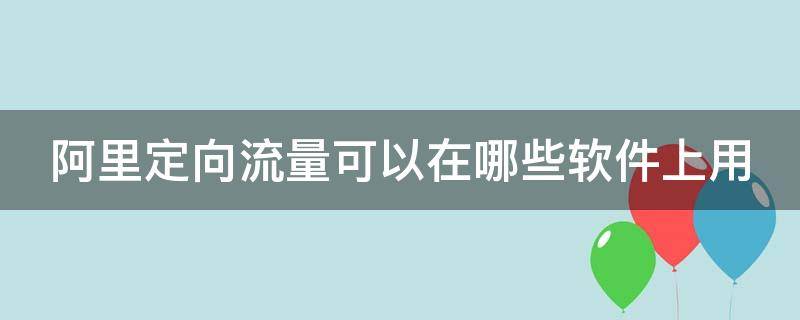 阿里定向流量可以在哪些软件上用